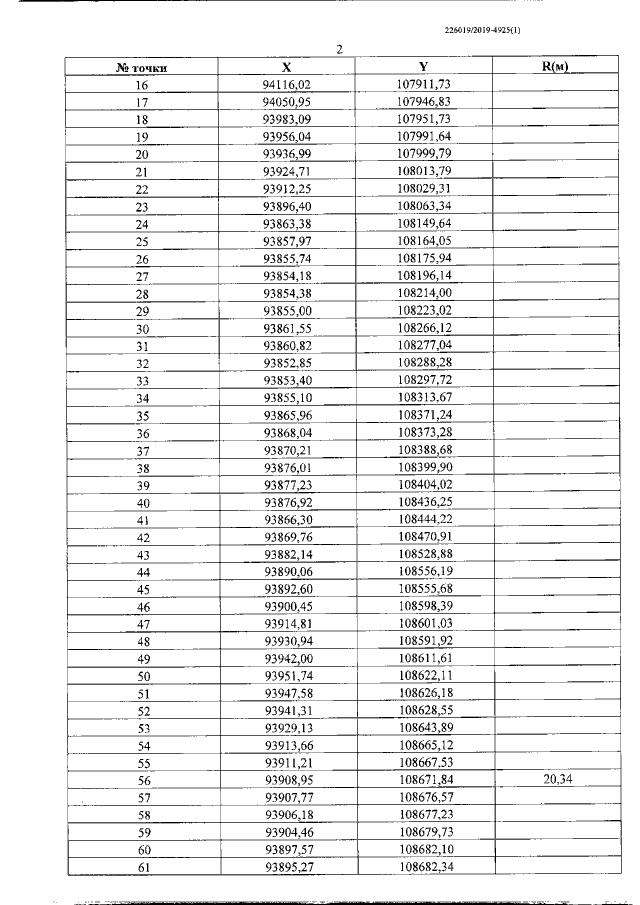 226019/2019-4925(1)

2

| № точки | X | Y | R(м) |
|---|---|---|---|
| 16 | 94116,02 | 107911,73 | |
| 17 | 94050,95 | 107946,83 | |
| 18 | 93983,09 | 107951,73 | |
| 19 | 93956,04 | 107991,64 | |
| 20 | 93936,99 | 107999,79 | |
| 21 | 93924,71 | 108013,79 | |
| 22 | 93912,25 | 108029,31 | |
| 23 | 93896,40 | 108063,34 | |
| 24 | 93863,38 | 108149,64 | |
| 25 | 93857,97 | 108164,05 | |
| 26 | 93855,74 | 108175,94 | |
| 27 | 93854,18 | 108196,14 | |
| 28 | 93854,38 | 108214,00 | |
| 29 | 93855,00 | 108223,02 | |
| 30 | 93861,55 | 108266,12 | |
| 31 | 93860,82 | 108277,04 | |
| 32 | 93852,85 | 108288,28 | |
| 33 | 93853,40 | 108297,72 | |
| 34 | 93855,10 | 108313,67 | |
| 35 | 93865,96 | 108371,24 | |
| 36 | 93868,04 | 108373,28 | |
| 37 | 93870,21 | 108388,68 | |
| 38 | 93876,01 | 108399,90 | |
| 39 | 93877,23 | 108404,02 | |
| 40 | 93876,92 | 108436,25 | |
| 41 | 93866,30 | 108444,22 | |
| 42 | 93869,76 | 108470,91 | |
| 43 | 93882,14 | 108528,88 | |
| 44 | 93890,06 | 108556,19 | |
| 45 | 93892,60 | 108555,68 | |
| 46 | 93900,45 | 108598,39 | |
| 47 | 93914,81 | 108601,03 | |
| 48 | 93930,94 | 108591,92 | |
| 49 | 93942,00 | 108611,61 | |
| 50 | 93951,74 | 108622,11 | |
| 51 | 93947,58 | 108626,18 | |
| 52 | 93941,31 | 108628,55 | |
| 53 | 93929,13 | 108643,89 | |
| 54 | 93913,66 | 108665,12 | |
| 55 | 93911,21 | 108667,53 | |
| 56 | 93908,95 | 108671,84 | 20,34 |
| 57 | 93907,77 | 108676,57 | |
| 58 | 93906,18 | 108677,23 | |
| 59 | 93904,46 | 108679,73 | |
| 60 | 93897,57 | 108682,10 | |
| 61 | 93895,27 | 108682,34 | |